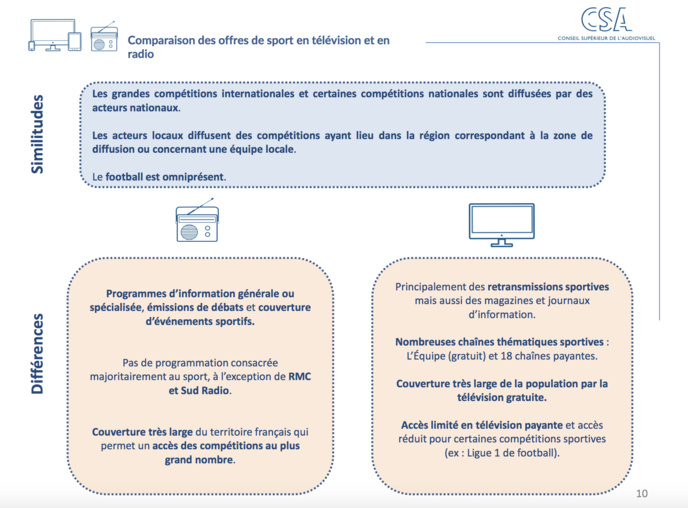 Comparaison des offres de sport en télévision et en radio

CSA
CONSEIL SUPÉRIEUR DE L'AUDIOVISUEL

Similitudes

Les grandes compétitions internationales et certaines compétitions nationales sont diffusées par des acteurs nationaux.

Les acteurs locaux diffusent des compétitions ayant lieu dans la région correspondant à la zone de diffusion ou concernant une équipe locale.

Le football est omniprésent.

Différences

Programmes d'information générale ou spécialisée, émissions de débats et couverture d'événements sportifs.

Pas de programmation consacrée majoritairement au sport, à l'exception de RMC et Sud Radio.

Couverture très large du territoire français qui permet un accès des compétitions au plus grand nombre.

Principalement des retransmissions sportives mais aussi des magazines et journaux d'information.

Nombreuses chaînes thématiques sportives : L'Équipe (gratuit) et 18 chaînes payantes.

Couverture très large de la population par la télévision gratuite.

Accès limité en télévision payante et accès réduit pour certaines compétitions sportives (ex : Ligue 1 de football).

10